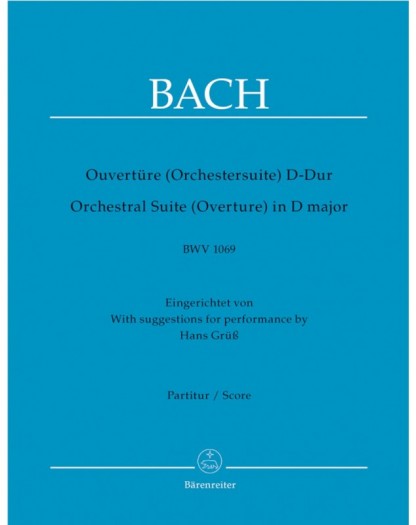 BACH

Ouvertüre (Orchestersuite) D-Dur
Orchestral Suite (Overture) in D major

BWV 1069

Eingerichtet von
With suggestions for performance by
Hans Grüß

Partitur / Score

Bärenreiter